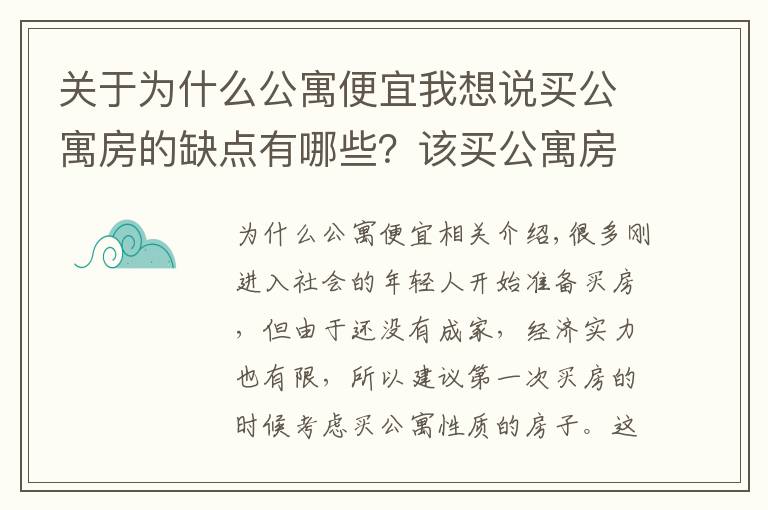 关于为什么公寓便宜我想说买公寓房的缺点有哪些？该买公寓房

为什么公寓便宜相关介绍，很多刚进入社会的年轻人开始准备买房，但由于还没有成家，经济实力也有限，所以建议第一次买房的时候考虑买公寓性质的房子。这